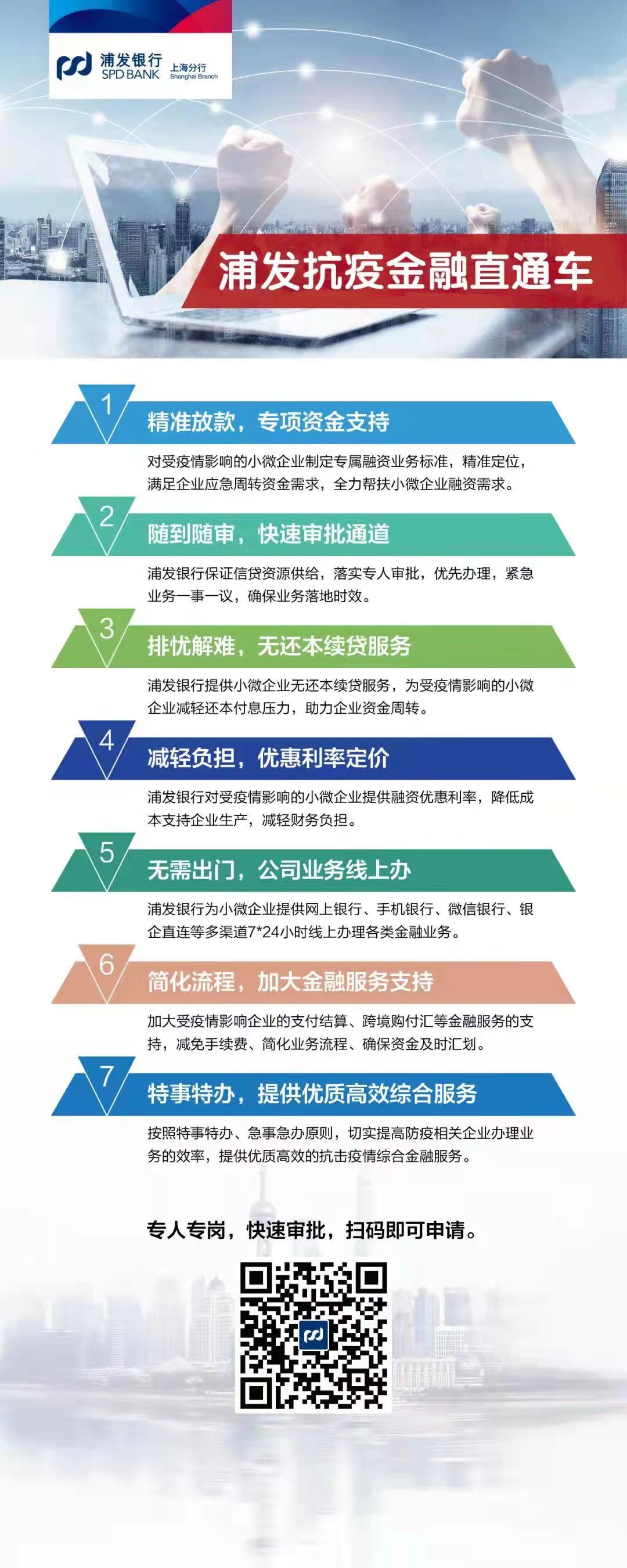 浦发银行 SPD BANK 上海分行 Shanghai Branch

浦发抗疫金融直通车

1 精准放款，专项资金支持

对受疫情影响的小微企业制定专属融资业务标准，精准定位，满足企业应急周转资金需求，全力帮扶小微企业融资需求。

2 随到随审，快速审批通道

浦发银行保证信贷资源供给，落实专人审批，优先办理，紧急业务一事一议，确保业务落地时效。

3 排忧解难，无还本续贷服务

浦发银行提供小微企业无还本续贷服务，为受疫情影响的小微企业减轻还本付息压力，助力企业资金周转。

4 减轻负担，优惠利率定价

浦发银行对受疫情影响的小微企业提供融资优惠利率，降低成本支持企业生产，减轻财务负担。

5 无需出门，公司业务线上办

浦发银行为小微企业提供网上银行、手机银行、微信银行、银企直连等多渠道7*24小时线上办理各类金融业务。

6 简化流程，加大金融服务支持

加大受疫情影响企业的支付结算、跨境购付汇等金融服务的支持，减免手续费、简化业务流程、确保资金及时汇划。

7 特事特办，提供优质高效综合服务

按照特事特办、急事急办原则，切实提高防疫相关企业办理业务的效率，提供优质高效的抗击疫情综合金融服务。

专人专岗，快速审批，扫码即可申请。